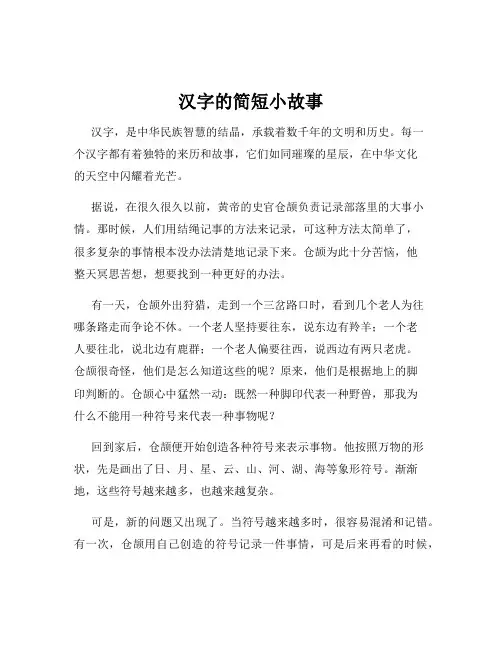 汉字的简短小故事

汉字，是中华民族智慧的结晶，承载着数千年的文明和历史。每一个汉字都有着独特的来历和故事，它们如同璀璨的星辰，在中华文化的天空中闪耀着光芒。

据说，在很久很久以前，黄帝的史官仓颉负责记录部落里的大事小情。那时候，人们用结绳记事的方法来记录，可这种方法太简单了，很多复杂的事情根本没办法清楚地记录下来。仓颉为此十分苦恼，他整天冥思苦想，想要找到一种更好的办法。

有一天，仓颉外出狩猎，走到一个三岔路口时，看到几个老人为往哪条路走而争论不休。一个老人坚持要往东，说东边有羚羊；一个老人要往北，说北边有鹿群；一个老人偏要往西，说西边有两只老虎。仓颉很奇怪，他们是怎么知道这些的呢？原来，他们是根据地上的脚印判断的。仓颉心中猛然一动：既然一种脚印代表一种野兽，那我为什么不能用一种符号来代表一种事物呢？

回到家后，仓颉便开始创造各种符号来表示事物。他按照万物的形状，先是画出了日、月、星、云、山、河、湖、海等象形符号。渐渐地，这些符号越来越多，也越来越复杂。

可是，新的问题又出现了。当符号越来越多时，很容易混淆和记错。有一次，仓颉用自己创造的符号记录一件事情，可是后来再看的时候，